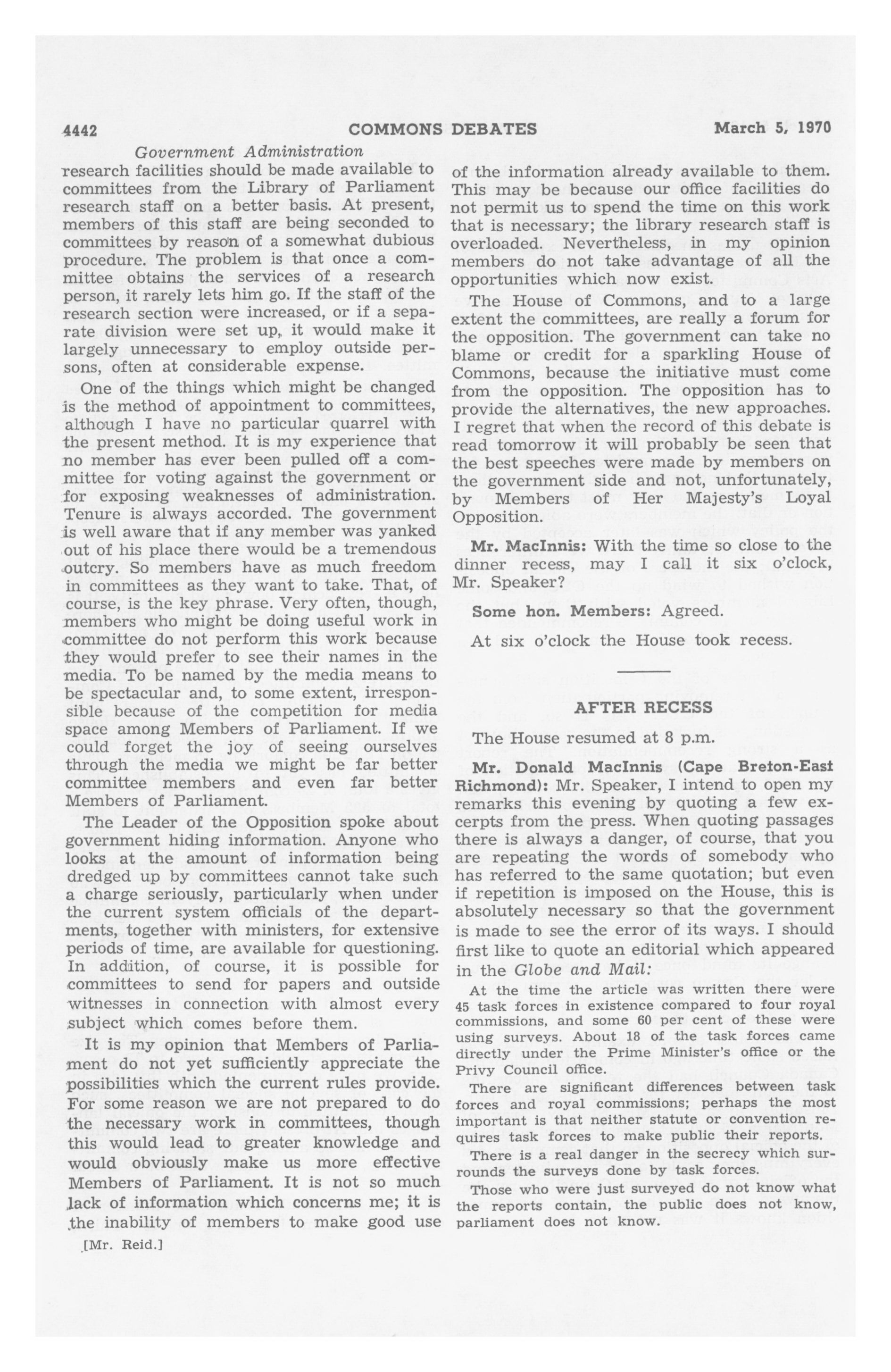 4442 COMMONS DEBATES March 5, 1970

Government Administration

research facilities should be made available to committees from the Library of Parliament research staff on a better basis. At present, members of this staff are being seconded to committees by reason of a somewhat dubious procedure. The problem is that once a committee obtains the services of a research person, it rarely lets him go. If the staff of the research section were increased, or if a separate division were set up, it would make it largely unnecessary to employ outside persons, often at considerable expense.

One of the things which might be changed is the method of appointment to committees, although I have no particular quarrel with the present method. It is my experience that no member has ever been pulled off a committee for voting against the government or for exposing weaknesses of administration. Tenure is always accorded. The government is well aware that if any member was yanked out of his place there would be a tremendous outcry. So members have as much freedom in committees as they want to take. That, of course, is the key phrase. Very often, though, members who might be doing useful work in committee do not perform this work because they would prefer to see their names in the media. To be named by the media means to be spectacular and, to some extent, irresponsible because of the competition for media space among Members of Parliament. If we could forget the joy of seeing ourselves through the media we might be far better committee members and even far better Members of Parliament.

The Leader of the Opposition spoke about government hiding information. Anyone who looks at the amount of information being dredged up by committees cannot take such a charge seriously, particularly when under the current system officials of the departments, together with ministers, for extensive periods of time, are available for questioning. In addition, of course, it is possible for committees to send for papers and outside witnesses in connection with almost every subject which comes before them.

It is my opinion that Members of Parliament do not yet sufficiently appreciate the possibilities which the current rules provide. For some reason we are not prepared to do the necessary work in committees, though this would lead to greater knowledge and would obviously make us more effective Members of Parliament. It is not so much lack of information which concerns me; it is the inability of members to make good use

[Mr. Reid.]

of the information already available to them. This may be because our office facilities do not permit us to spend the time on this work that is necessary; the library research staff is overloaded. Nevertheless, in my opinion members do not take advantage of all the opportunities which now exist.

The House of Commons, and to a large extent the committees, are really a forum for the opposition. The government can take no blame or credit for a sparkling House of Commons, because the initiative must come from the opposition. The opposition has to provide the alternatives, the new approaches. I regret that when the record of this debate is read tomorrow it will probably be seen that the best speeches were made by members on the government side and not, unfortunately, by Members of Her Majesty's Loyal Opposition.

Mr. MacInnis: With the time so close to the dinner recess, may I call it six o'clock, Mr. Speaker?

Some hon. Members: Agreed.

At six o'clock the House took recess.

AFTER RECESS

The House resumed at 8 p.m.

Mr. Donald MacInnis (Cape Breton-East Richmond): Mr. Speaker, I intend to open my remarks this evening by quoting a few excerpts from the press. When quoting passages there is always a danger, of course, that you are repeating the words of somebody who has referred to the same quotation; but even if repetition is imposed on the House, this is absolutely necessary so that the government is made to see the error of its ways. I should first like to quote an editorial which appeared in the Globe and Mail:

At the time the article was written there were 45 task forces in existence compared to four royal commissions, and some 60 per cent of these were using surveys. About 18 of the task forces came directly under the Prime Minister's office or the Privy Council office.

There are significant differences between task forces and royal commissions; perhaps the most important is that neither statute or convention requires task forces to make public their reports.

There is a real danger in the secrecy which surrounds the surveys done by task forces.

Those who were just surveyed do not know what the reports contain, the public does not know, parliament does not know.